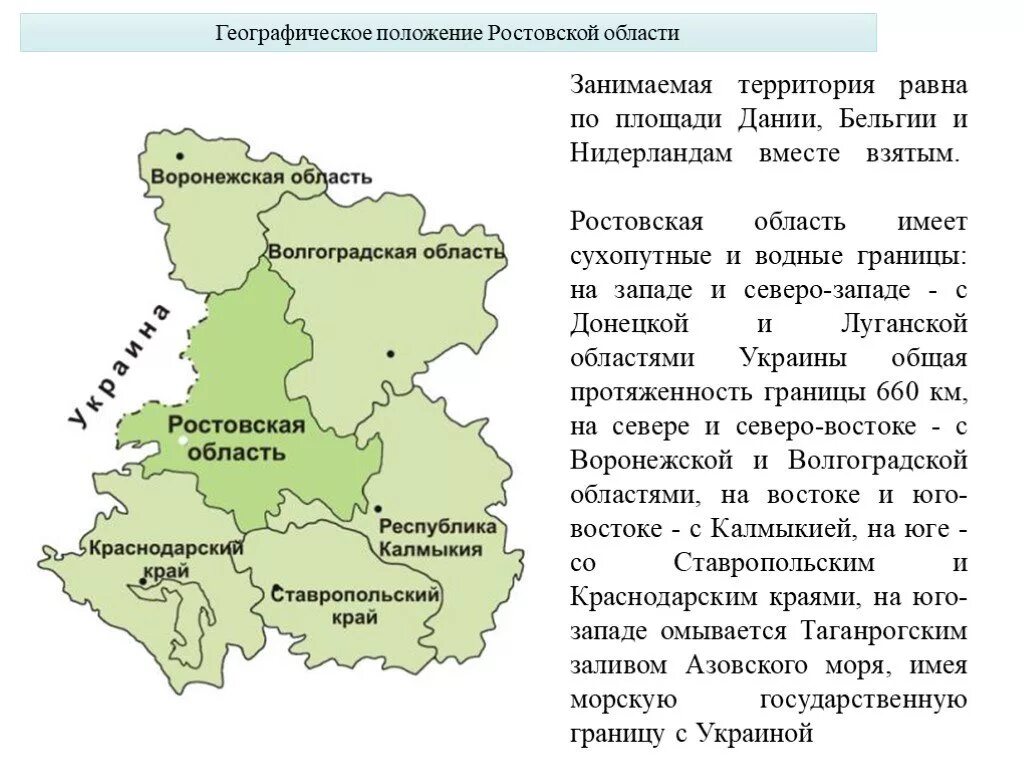 Географическое положение Ростовской области

Воронежская область
Волгоградская область
Украина
Ростовская область
Республика Калмыкия
Краснодарский край
Ставропольский край

Занимаемая территория равна по площади Дании, Бельгии и Нидерландам вместе взятым.

Ростовская область имеет сухопутные и водные границы: на западе и северо-западе - с Донецкой и Луганской областями Украины общая протяженность границы 660 км, на севере и северо-востоке - с Воронежской и Волгоградской областями, на востоке и юго-востоке - с Калмыкией, на юге - со Ставропольским и Краснодарским краями, на юго-западе омывается Таганрогским заливом Азовского моря, имея морскую государственную границу с Украиной